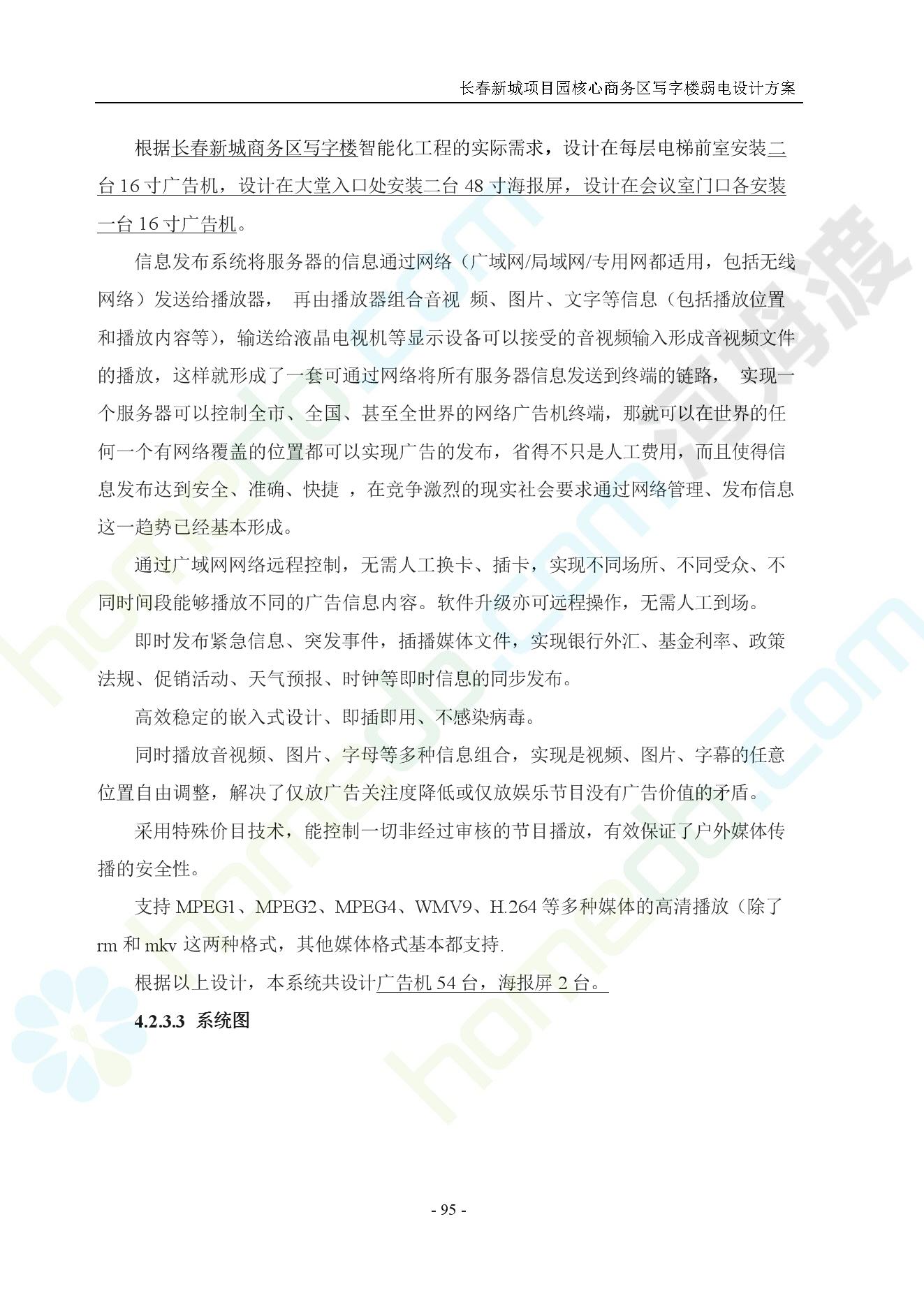 长春新城项目园核心商务区写字楼弱电设计方案

根据长春新城商务区写字楼智能化工程的实际需求，设计在每层电梯前室安装二台 16 寸广告机，设计在大堂入口处安装二台 48 寸海报屏，设计在会议室门口各安装一台 16 寸广告机。

信息发布系统将服务器的信息通过网络（广域网/局域网/专用网都适用，包括无线网络）发送给播放器， 再由播放器组合音视 频、图片、文字等信息（包括播放位置和播放内容等)，输送给液晶电视机等显示设备可以接受的音视频输入形成音视频文件的播放，这样就形成了一套可通过网络将所有服务器信息发送到终端的链路， 实现一个服务器可以控制全市、全国、甚至全世界的网络广告机终端，那就可以在世界的任何一个有网络覆盖的位置都可以实现广告的发布，省得不只是人工费用，而且使得信息发布达到安全、准确、快捷 ，在竞争激烈的现实社会要求通过网络管理、发布信息这一趋势已经基本形成。

通过广域网网络远程控制，无需人工换卡、插卡，实现不同场所、不同受众、不同时间段能够播放不同的广告信息内容。软件升级亦可远程操作，无需人工到场。

即时发布紧急信息、突发事件，插播媒体文件，实现银行外汇、基金利率、政策法规、促销活动、天气预报、时钟等即时信息的同步发布。

高效稳定的嵌入式设计、即插即用、不感染病毒。

同时播放音视频、图片、字母等多种信息组合，实现是视频、图片、字幕的任意位置自由调整，解决了仅放广告关注度降低或仅放娱乐节目没有广告价值的矛盾。

采用特殊价目技术，能控制一切非经过审核的节目播放，有效保证了户外媒体传播的安全性。

支持 MPEG1、MPEG2、MPEG4、WMV9、H.264 等多种媒体的高清播放（除了 rm 和 mkv 这两种格式，其他媒体格式基本都支持.

根据以上设计，本系统共设计广告机 54 台，海报屏 2 台。

4.2.3.3 系统图

- 95 -